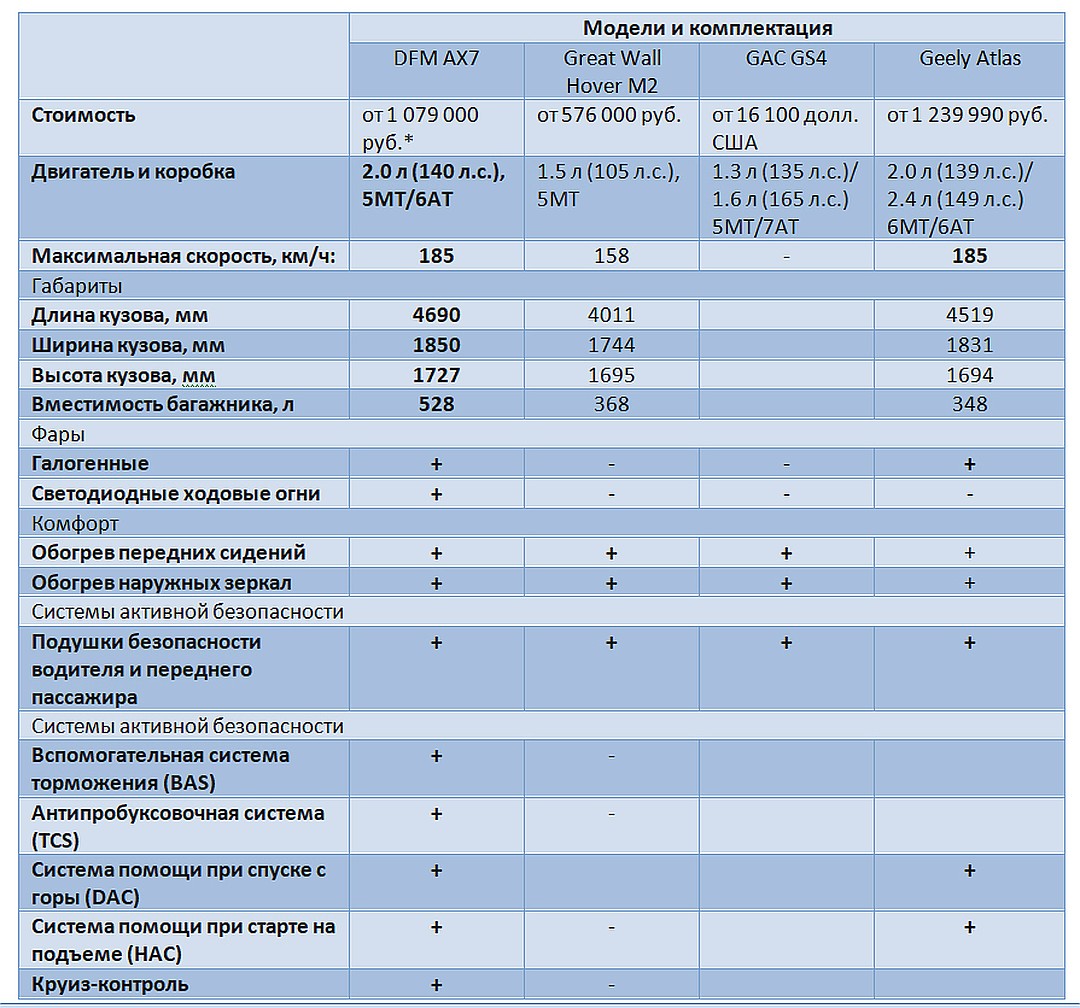 |  | Модели и комплектация | | | |
|---|---|---|---|---|
|  | DFM AX7 | Great Wall Hover M2 | GAC GS4 | Geely Atlas |
| Стоимость | от 1 079 000 руб.* | от 576 000 руб. | от 16 100 долл. США | от 1 239 990 руб. |
| Двигатель и коробка | 2.0 л (140 л.с.), 5MT/6AT | 1.5 л (105 л.с.), 5MT | 1.3 л (135 л.с.)/ 1.6 л (165 л.с.) 5MT/7AT | 2.0 л (139 л.с.)/ 2.4 л (149 л.с.) 6MT/6AT |
| Максимальная скорость, км/ч: | 185 | 158 | - | 185 |
| Габариты | | | | |
| Длина кузова, мм | 4690 | 4011 |  | 4519 |
| Ширина кузова, мм | 1850 | 1744 |  | 1831 |
| Высота кузова, мм | 1727 | 1695 |  | 1694 |
| Вместимость багажника, л | 528 | 368 |  | 348 |
| Фары | | | | |
| Галогенные | + | - | - | + |
| Светодиодные ходовые огни | + | - | - | - |
| Комфорт | | | | |
| Обогрев передних сидений | + | + | + | + |
| Обогрев наружных зеркал | + | + | + | + |
| Системы активной безопасности | | | | |
| Подушки безопасности водителя и переднего пассажира | + | + | + | + |
| Системы активной безопасности | | | | |
| Вспомогательная система торможения (BAS) | + | - |  |  |
| Антипробуксовочная система (TCS) | + | - |  |  |
| Система помощи при спуске с горы (DAC) | + |  |  | + |
| Система помощи при старте на подъеме (HAC) | + | - |  | + |
| Круиз-контроль | + |  |  |  |